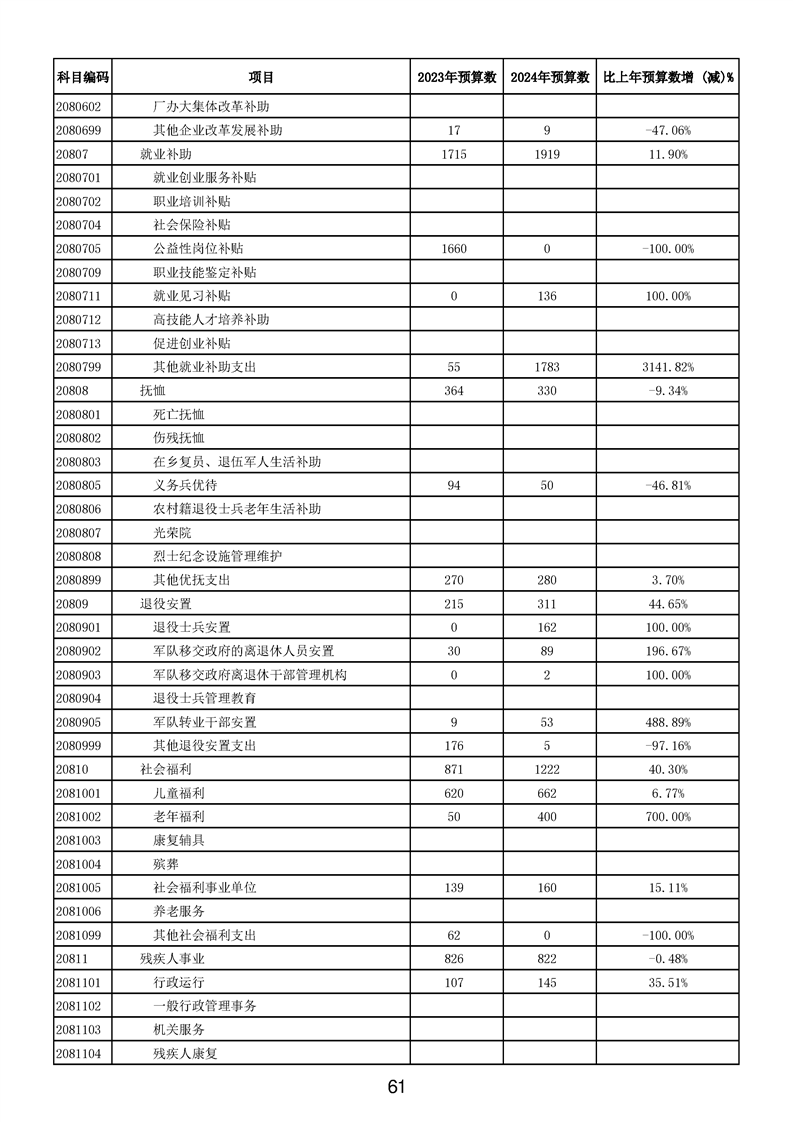 | 科目编码 | 项目 | 2023年预算数 | 2024年预算数 | 比上年预算数增（减）% |
|---|---|---|---|---|
| 2080602 | 厂办大集体改革补助 | | | |
| 2080699 | 其他企业改革发展补助 | 17 | 9 | -47.06% |
| 20807 | 就业补助 | 1715 | 1919 | 11.90% |
| 2080701 | 就业创业服务补贴 | | | |
| 2080702 | 职业培训补贴 | | | |
| 2080704 | 社会保险补贴 | | | |
| 2080705 | 公益性岗位补贴 | 1660 | 0 | -100.00% |
| 2080709 | 职业技能鉴定补贴 | | | |
| 2080711 | 就业见习补贴 | 0 | 136 | 100.00% |
| 2080712 | 高技能人才培养补助 | | | |
| 2080713 | 促进创业补贴 | | | |
| 2080799 | 其他就业补助支出 | 55 | 1783 | 3141.82% |
| 20808 | 抚恤 | 364 | 330 | -9.34% |
| 2080801 | 死亡抚恤 | | | |
| 2080802 | 伤残抚恤 | | | |
| 2080803 | 在乡复员、退伍军人生活补助 | | | |
| 2080805 | 义务兵优待 | 94 | 50 | -46.81% |
| 2080806 | 农村籍退役士兵老年生活补助 | | | |
| 2080807 | 光荣院 | | | |
| 2080808 | 烈士纪念设施管理维护 | | | |
| 2080899 | 其他优抚支出 | 270 | 280 | 3.70% |
| 20809 | 退役安置 | 215 | 311 | 44.65% |
| 2080901 | 退役士兵安置 | 0 | 162 | 100.00% |
| 2080902 | 军队移交政府的离退休人员安置 | 30 | 89 | 196.67% |
| 2080903 | 军队移交政府离退休干部管理机构 | 0 | 2 | 100.00% |
| 2080904 | 退役士兵管理教育 | | | |
| 2080905 | 军队转业干部安置 | 9 | 53 | 488.89% |
| 2080999 | 其他退役安置支出 | 176 | 5 | -97.16% |
| 20810 | 社会福利 | 871 | 1222 | 40.30% |
| 2081001 | 儿童福利 | 620 | 662 | 6.77% |
| 2081002 | 老年福利 | 50 | 400 | 700.00% |
| 2081003 | 康复辅具 | | | |
| 2081004 | 殡葬 | | | |
| 2081005 | 社会福利事业单位 | 139 | 160 | 15.11% |
| 2081006 | 养老服务 | | | |
| 2081099 | 其他社会福利支出 | 62 | 0 | -100.00% |
| 20811 | 残疾人事业 | 826 | 822 | -0.48% |
| 2081101 | 行政运行 | 107 | 145 | 35.51% |
| 2081102 | 一般行政管理事务 | | | |
| 2081103 | 机关服务 | | | |
| 2081104 | 残疾人康复 | | | |

61